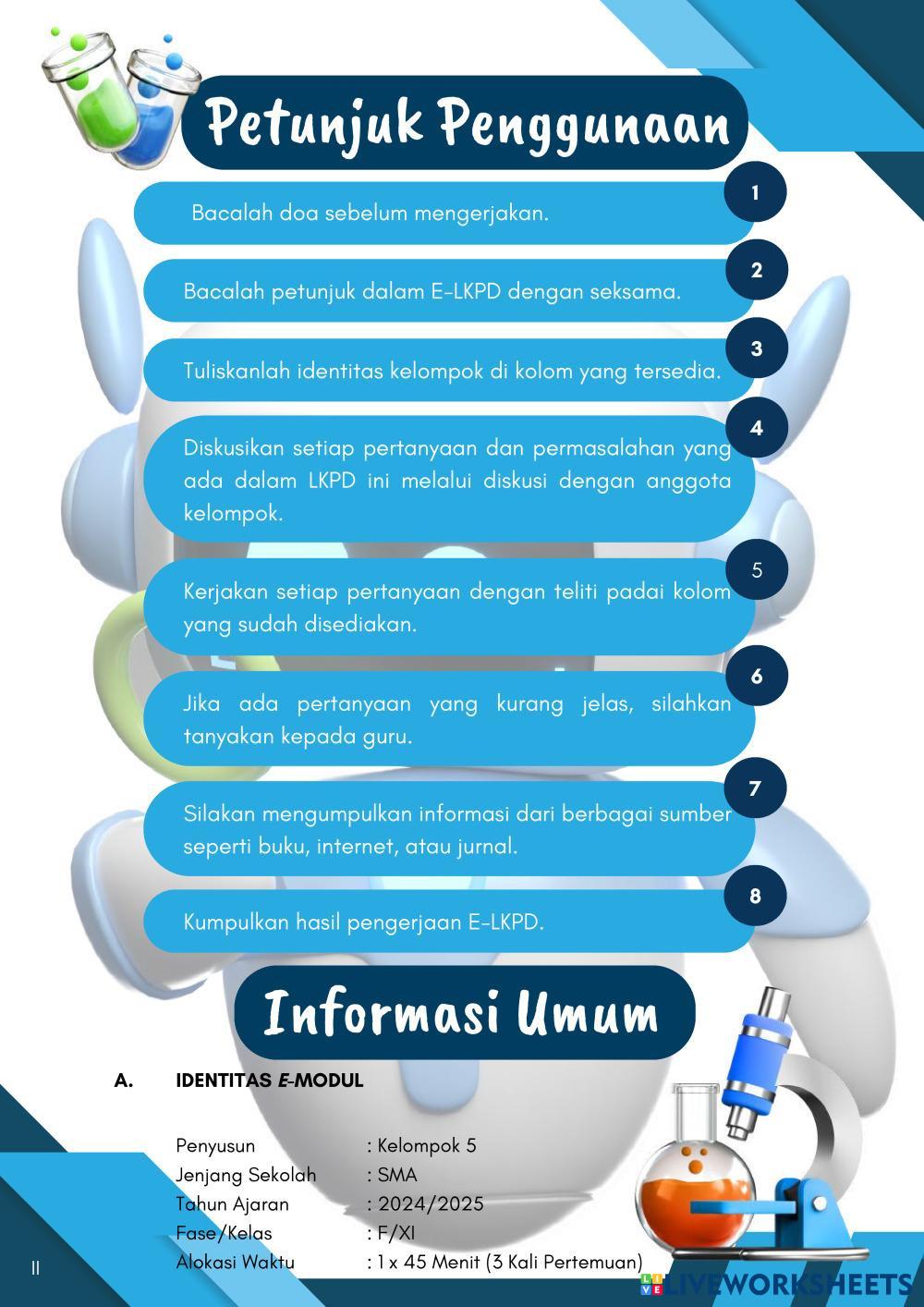 Petunjuk Penggunaan

1
Bacalah doa sebelum mengerjakan.

2
Bacalah petunjuk dalam E-LKPD dengan seksama.

3
Tuliskanlah identitas kelompok di kolom yang tersedia.

4
Diskusikan setiap pertanyaan dan permasalahan yang ada dalam LKPD ini melalui diskusi dengan anggota kelompok.

5
Kerjakan setiap pertanyaan dengan teliti padai kolom yang sudah disediakan.

6
Jika ada pertanyaan yang kurang jelas, silahkan tanyakan kepada guru.

7
Silakan mengumpulkan informasi dari berbagai sumber seperti buku, internet, atau jurnal.

8
Kumpulkan hasil pengerjaan E-LKPD.

Informasi Umum

A. IDENTITAS E-MODUL

Penyusun : Kelompok 5
Jenjang Sekolah : SMA
Tahun Ajaran : 2024/2025
Fase/Kelas : F/XI
Alokasi Waktu : 1 x 45 Menit (3 Kali Pertemuan)

II

LIVEWORKSHEETS